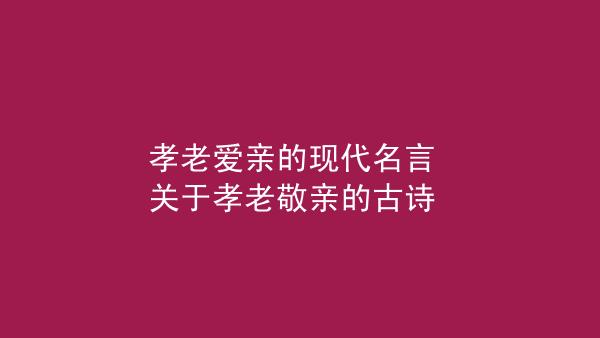 孝老爱亲的现代名言
关于孝老敬亲的古诗